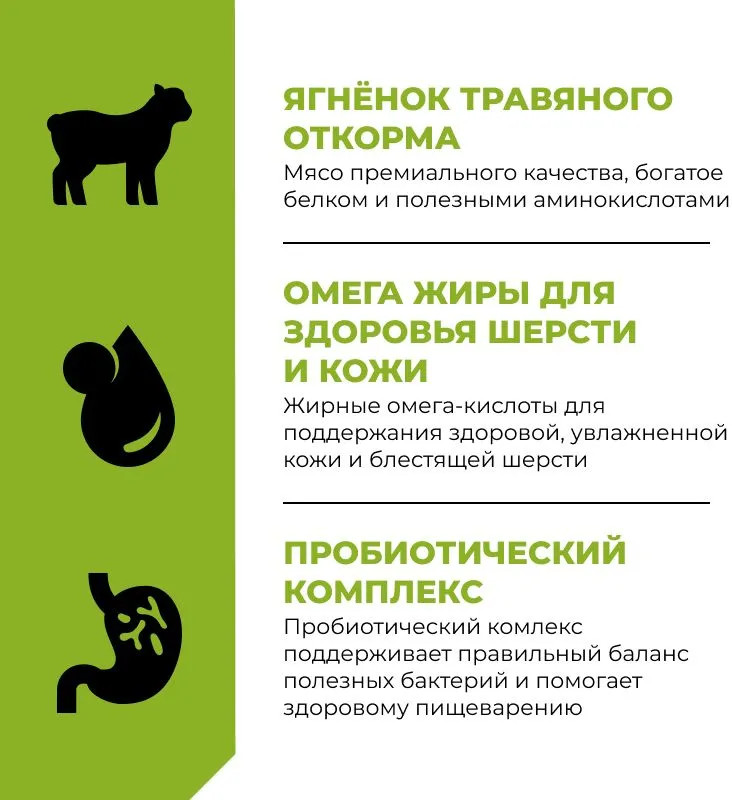 ЯГНЁНОК ТРАВЯНОГО ОТКОРМА

Мясо премиального качества, богатое белком и полезными аминокислотами

ОМЕГА ЖИРЫ ДЛЯ ЗДОРОВЬЯ ШЕРСТИ И КОЖИ

Жирные омега-кислоты для поддержания здоровой, увлажненной кожи и блестящей шерсти

ПРОБИОТИЧЕСКИЙ КОМПЛЕКС

Пробиотический комлекс поддерживает правильный баланс полезных бактерий и помогает здоровому пищеварению